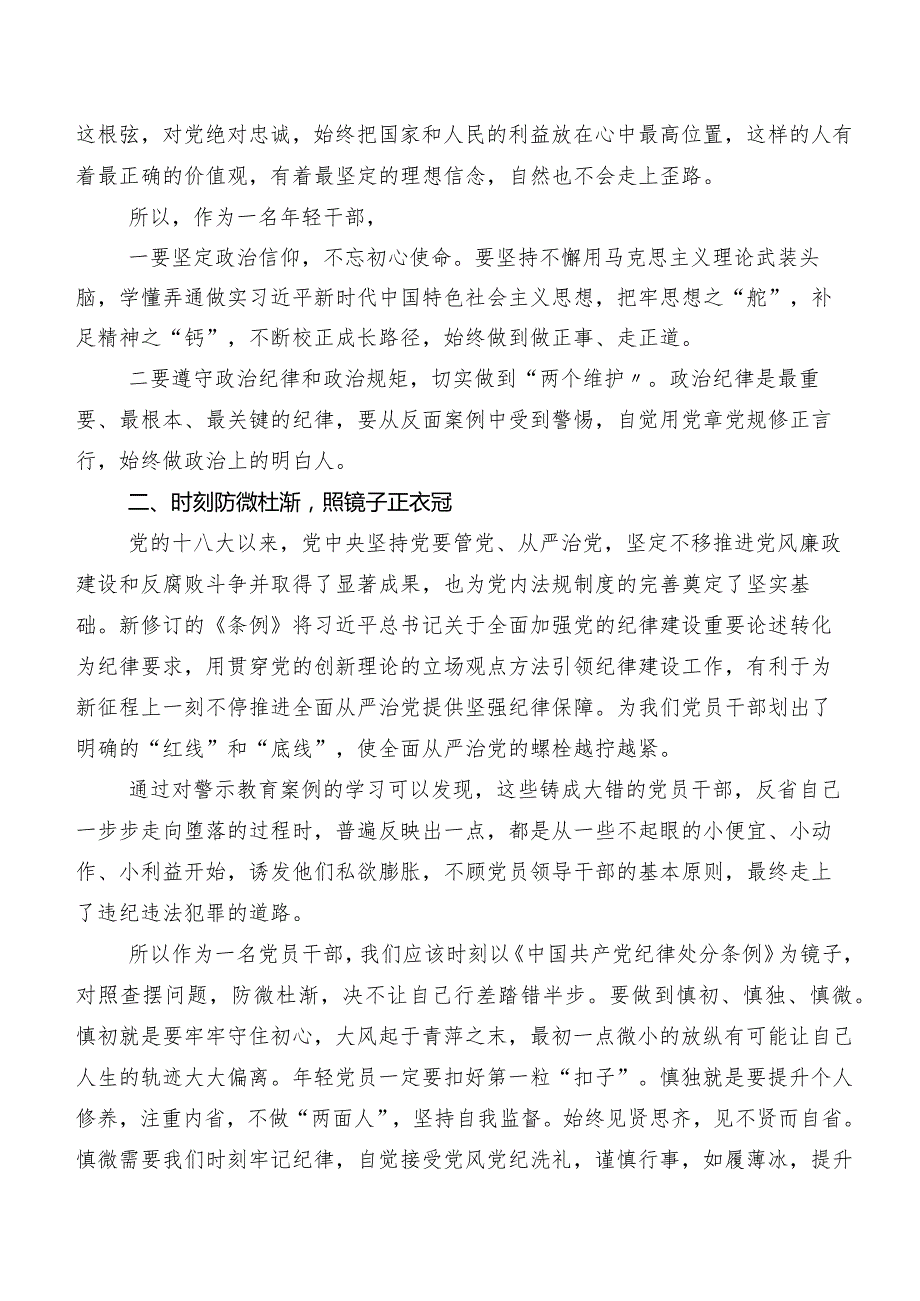 这根弦，对党绝对忠诚，始终把国家和人民的利益放在心中最高位置，这样的人有着最正确的价值观，有着最坚定的理想信念，自然也不会走上歪路。

所以，作为一名年轻干部，

一要坚定政治信仰，不忘初心使命。要坚持不懈用马克思主义理论武装头脑，学懂弄通做实习近平新时代中国特色社会主义思想，把牢思想之“舵”，补足精神之“钙”，不断校正成长路径，始终做到做正事、走正道。

二要遵守政治纪律和政治规矩，切实做到“两个维护〃。政治纪律是最重要、最根本、最关键的纪律，要从反面案例中受到警惕，自觉用党章党规修正言行，始终做政治上的明白人。

二、时刻防微杜渐，照镜子正衣冠

党的十八大以来，党中央坚持党要管党、从严治党，坚定不移推进党风廉政建设和反腐败斗争并取得了显著成果，也为党内法规制度的完善奠定了坚实基础。新修订的《条例》将习近平总书记关于全面加强党的纪律建设重要论述转化为纪律要求，用贯穿党的创新理论的立场观点方法引领纪律建设工作，有利于为新征程上一刻不停推进全面从严治党提供坚强纪律保障。为我们党员干部划出了明确的“红线”和“底线”，使全面从严治党的螺栓越拧越紧。

通过对警示教育案例的学习可以发现，这些铸成大错的党员干部，反省自己一步步走向堕落的过程时，普遍反映出一点，都是从一些不起眼的小便宜、小动作、小利益开始，诱发他们私欲膨胀，不顾党员领导干部的基本原则，最终走上了违纪违法犯罪的道路。

所以作为一名党员干部，我们应该时刻以《中国共产党纪律处分条例》为镜子，对照查摆问题，防微杜渐，决不让自己行差踏错半步。要做到慎初、慎独、慎微。慎初就是要牢牢守住初心，大风起于青萍之末，最初一点微小的放纵有可能让自己人生的轨迹大大偏离。年轻党员一定要扣好第一粒“扣子”。慎独就是要提升个人修养，注重内省，不做“两面人”，坚持自我监督。始终见贤思齐，见不贤而自省。慎微需要我们时刻牢记纪律，自觉接受党风党纪洗礼，谨慎行事，如履薄冰，提升